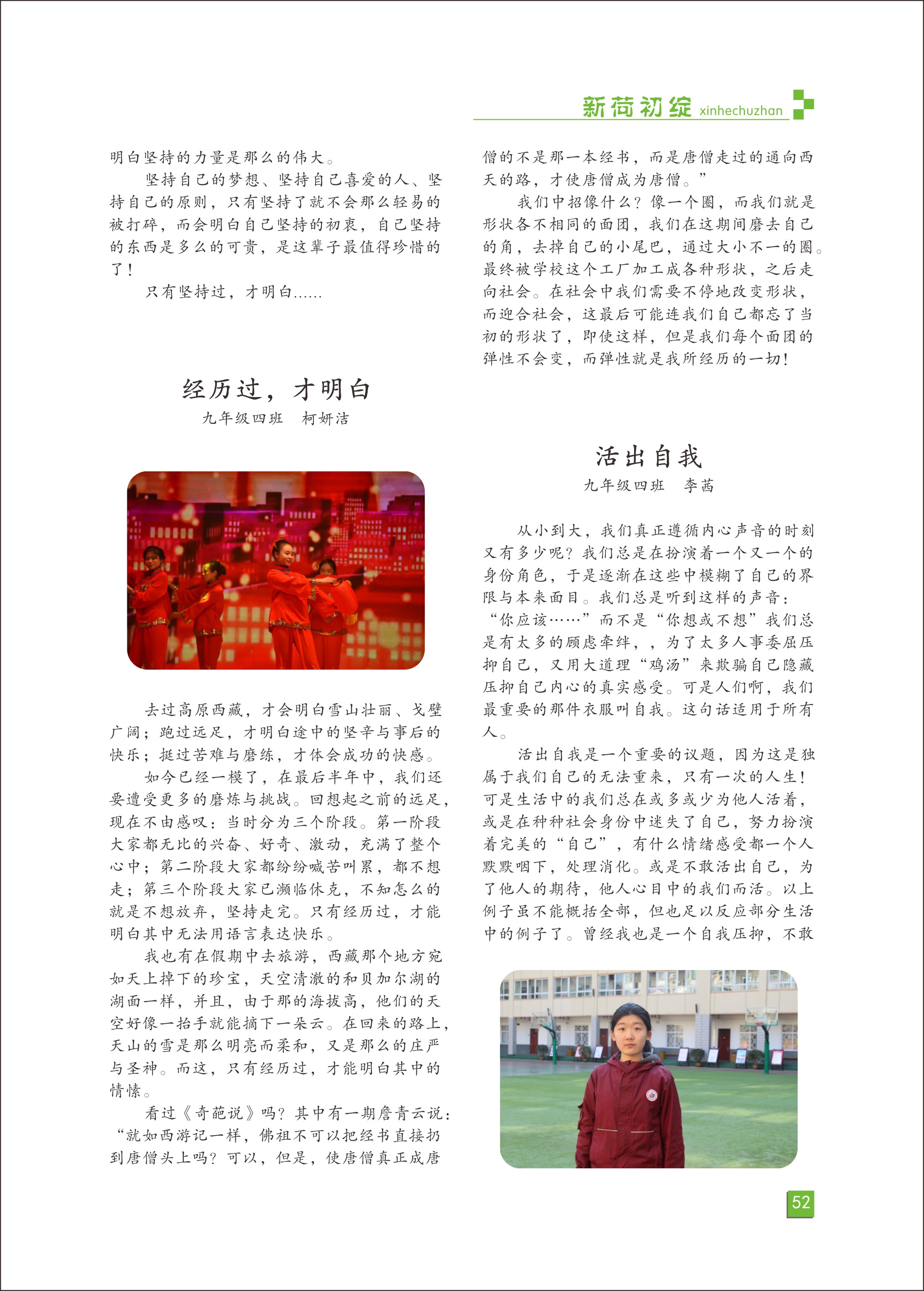 新荷初绽 xinhechuzhan

明白坚持的力量是那么的伟大。

坚持自己的梦想、坚持自己喜爱的人、坚持自己的原则，只有坚持了就不会那么轻易的被打碎，而会明白自己坚持的初衷，自己坚持的东西是多么的可贵，是这辈子最值得珍惜的了！

只有坚持过，才明白……

经历过，才明白

九年级四班　柯妍洁

去过高原西藏，才会明白雪山壮丽、戈壁广阔；跑过远足，才明白途中的坚辛与事后的快乐；挺过苦难与磨练，才体会成功的快感。

如今已经一模了，在最后半年中，我们还要遭受更多的磨炼与挑战。回想起之前的远足，现在不由感叹：当时分为三个阶段。第一阶段大家都无比的兴奋、好奇、激动，充满了整个心中；第二阶段大家都纷纷喊苦叫累，都不想走；第三个阶段大家已濒临休克，不知怎么的就是不想放弃，坚持走完。只有经历过，才能明白其中无法用语言表达快乐。

我也有在假期中去旅游，西藏那个地方宛如天上掉下的珍宝，天空清澈的和贝加尔湖的湖面一样，并且，由于那的海拔高，他们的天空好像一抬手就能摘下一朵云。在回来的路上，天山的雪是那么明亮而柔和，又是那么的庄严与圣神。而这，只有经历过，才能明白其中的情愫。

看过《奇葩说》吗？其中有一期詹青云说：“就如西游记一样，佛祖不可以把经书直接扔到唐僧头上吗？可以，但是，使唐僧真正成唐僧的不是那一本经书，而是唐僧走过的通向西天的路，才使唐僧成为唐僧。”

我们中招像什么？像一个圈，而我们就是形状各不相同的面团，我们在这期间磨去自己的角，去掉自己的小尾巴，通过大小不一的圈。最终被学校这个工厂加工成各种形状，之后走向社会。在社会中我们需要不停地改变形状，而迎合社会，这最后可能连我们自己都忘了当初的形状了，即使这样，但是我们每个面团的弹性不会变，而弹性就是我所经历的一切！

活出自我

九年级四班　李茜

从小到大，我们真正遵循内心声音的时刻又有多少呢？我们总是在扮演着一个又一个的身份角色，于是逐渐在这些中模糊了自己的界限与本来面目。我们总是听到这样的声音：“你应该……”而不是“你想或不想”我们总是有太多的顾虑牵绊，，为了太多人事委屈压抑自己，又用大道理“鸡汤”来欺骗自己隐藏压抑自己内心的真实感受。可是人们啊，我们最重要的那件衣服叫自我。这句话适用于所有人。

活出自我是一个重要的议题，因为这是独属于我们自己的无法重来，只有一次的人生！可是生活中的我们总在或多或少为他人活着，或是在种种社会身份中迷失了自己，努力扮演着完美的“自己”，有什么情绪感受都一个人默默咽下，处理消化。或是不敢活出自己，为了他人的期待，他人心目中的我们而活。以上例子虽不能概括全部，但也足以反应部分生活中的例子了。曾经我也是一个自我压抑，不敢

52